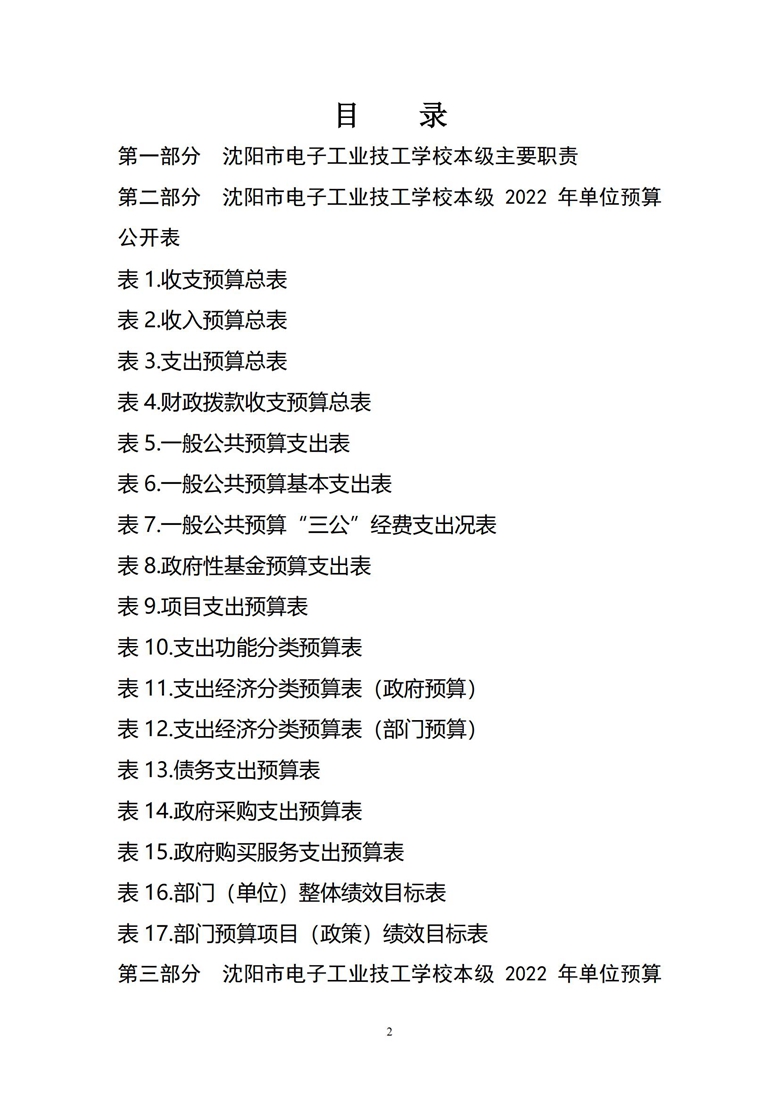 目　录

第一部分　沈阳市电子工业技工学校本级主要职责

第二部分　沈阳市电子工业技工学校本级 2022 年单位预算公开表

表 1.收支预算总表

表 2.收入预算总表

表 3.支出预算总表

表 4.财政拨款收支预算总表

表 5.一般公共预算支出表

表 6.一般公共预算基本支出表

表 7.一般公共预算“三公”经费支出况表

表 8.政府性基金预算支出表

表 9.项目支出预算表

表 10.支出功能分类预算表

表 11.支出经济分类预算表（政府预算）

表 12.支出经济分类预算表（部门预算）

表 13.债务支出预算表

表 14.政府采购支出预算表

表 15.政府购买服务支出预算表

表 16.部门（单位）整体绩效目标表

表 17.部门预算项目（政策）绩效目标表

第三部分　沈阳市电子工业技工学校本级 2022 年单位预算

2